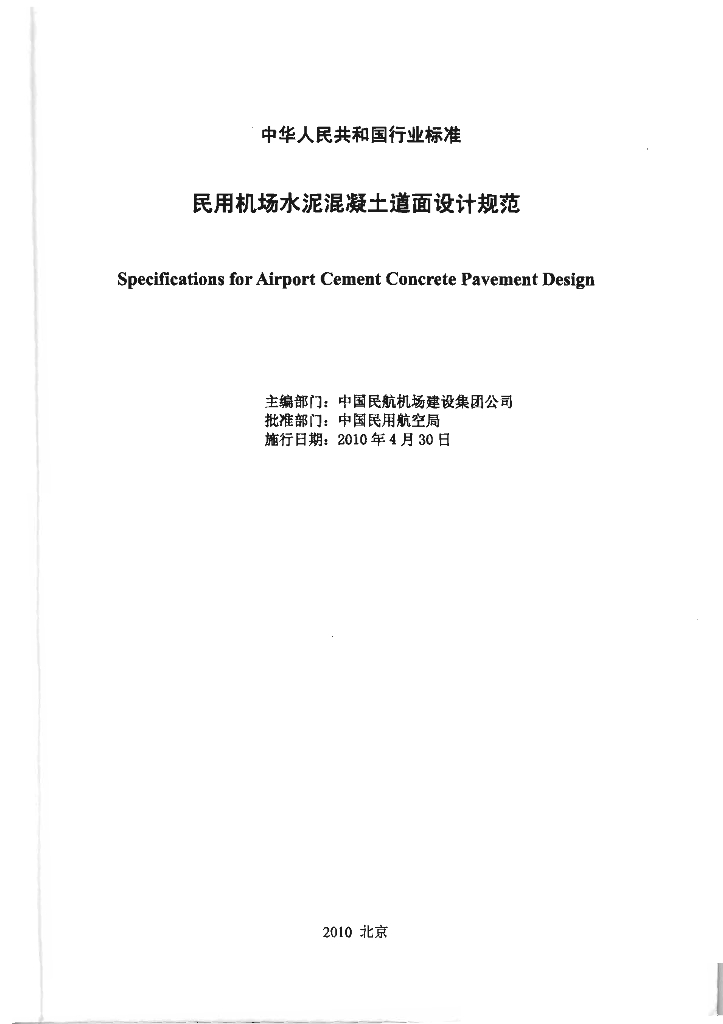 中华人民共和国行业标准

民用机场水泥混凝土道面设计规范

Specifications for Airport Cement Concrete Pavement Design

主编部门：中国民航机场建设集团公司
批准部门：中国民用航空局
施行日期：2010 年 4 月 30 日

2010 北京